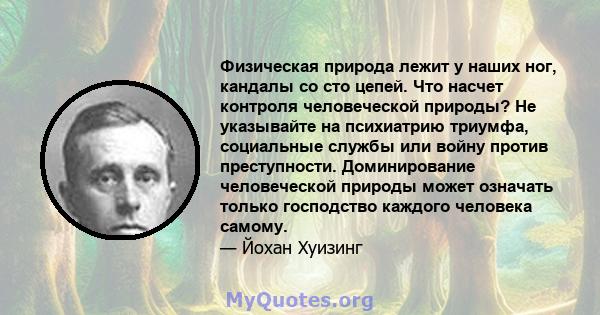 Физическая природа лежит у наших ног, кандалы со сто цепей. Что насчет контроля человеческой природы? Не указывайте на психиатрию триумфа, социальные службы или войну против преступности. Доминирование человеческой природы может означать только господство каждого человека самому.
— Йохан Хуизинг

MyQuotes.org